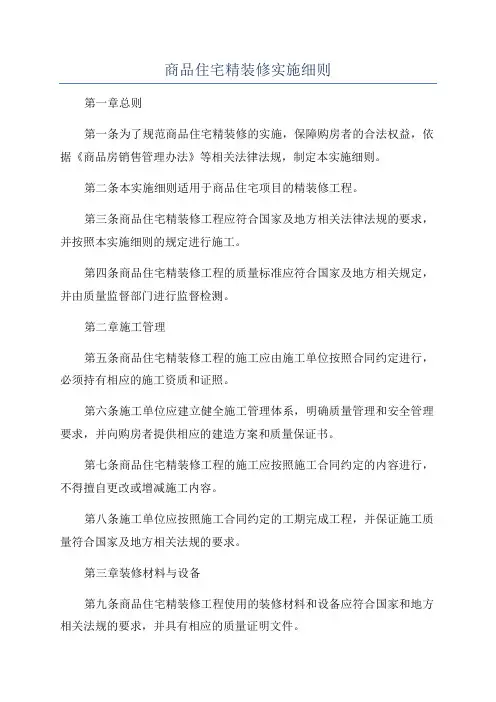 商品住宅精装修实施细则

第一章总则

第一条为了规范商品住宅精装修的实施，保障购房者的合法权益，依据《商品房销售管理办法》等相关法律法规，制定本实施细则。

第二条本实施细则适用于商品住宅项目的精装修工程。

第三条商品住宅精装修工程应符合国家及地方相关法律法规的要求，并按照本实施细则的规定进行施工。

第四条商品住宅精装修工程的质量标准应符合国家及地方相关规定，并由质量监督部门进行监督检测。

第二章施工管理

第五条商品住宅精装修工程的施工应由施工单位按照合同约定进行，必须持有相应的施工资质和证照。

第六条施工单位应建立健全施工管理体系，明确质量管理和安全管理要求，并向购房者提供相应的建造方案和质量保证书。

第七条商品住宅精装修工程的施工应按照施工合同约定的内容进行，不得擅自更改或增减施工内容。

第八条施工单位应按照施工合同约定的工期完成工程，并保证施工质量符合国家及地方相关法规的要求。

第三章装修材料与设备

第九条商品住宅精装修工程使用的装修材料和设备应符合国家和地方相关法规的要求，并具有相应的质量证明文件。